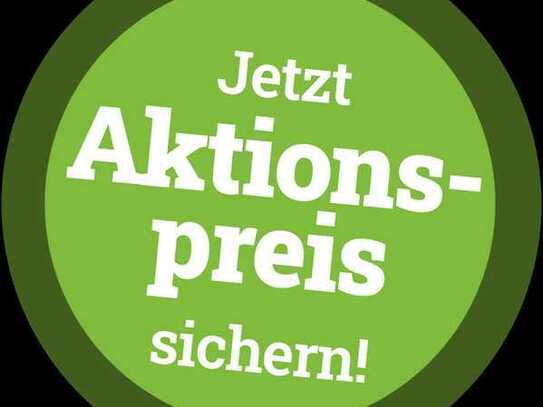 Jetzt Aktionspreis sichern!